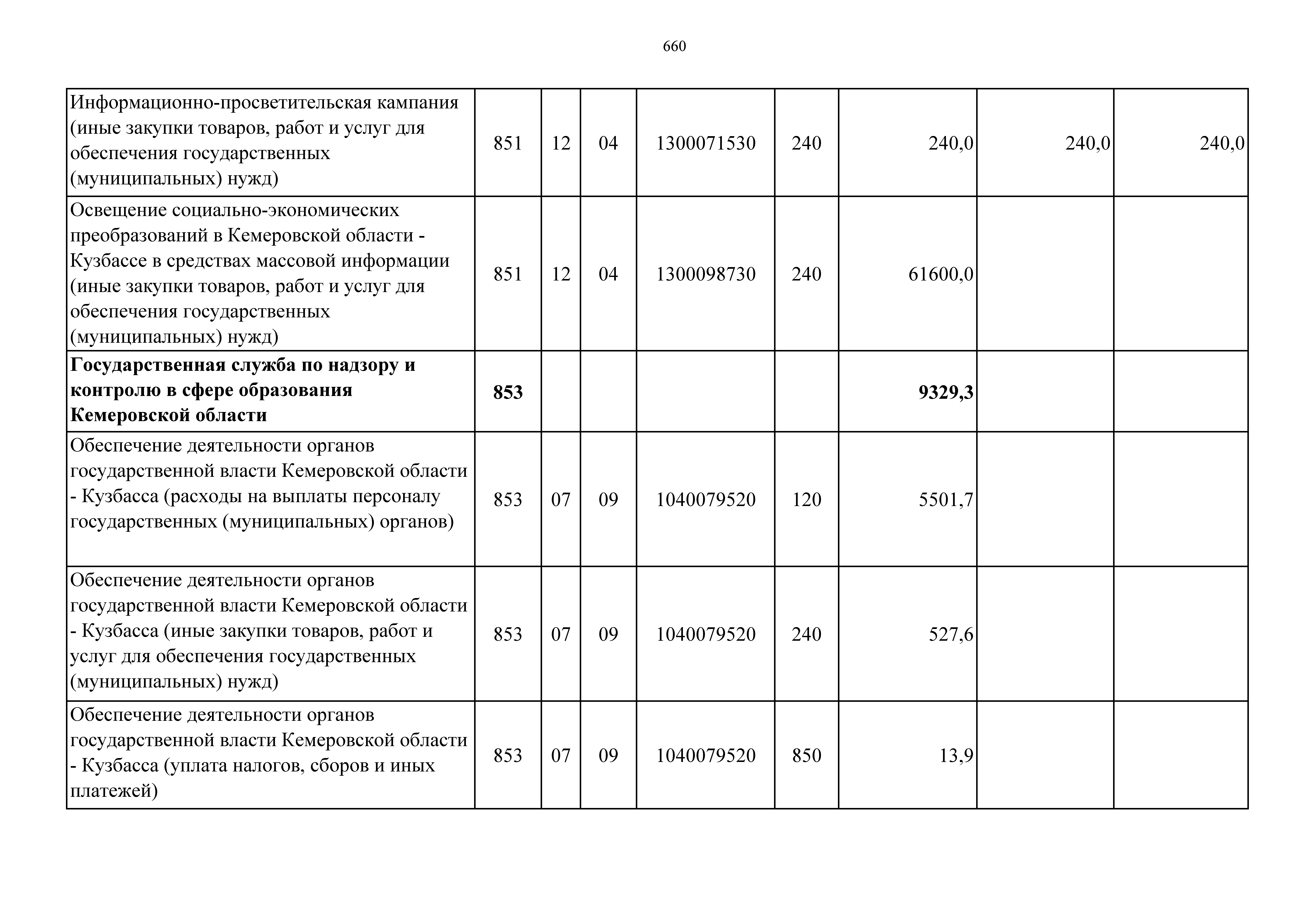 660

| | | | | | | | | |
|---|---|---|---|---|---|---|---|---|
| Информационно-просветительская кампания (иные закупки товаров, работ и услуг для обеспечения государственных (муниципальных) нужд) | 851 | 12 | 04 | 1300071530 | 240 | 240,0 | 240,0 | 240,0 |
| Освещение социально-экономических преобразований в Кемеровской области - Кузбассе в средствах массовой информации (иные закупки товаров, работ и услуг для обеспечения государственных (муниципальных) нужд) | 851 | 12 | 04 | 1300098730 | 240 | 61600,0 | | |
| **Государственная служба по надзору и контролю в сфере образования Кемеровской области** | **853** | | | | | **9329,3** | | |
| Обеспечение деятельности органов государственной власти Кемеровской области - Кузбасса (расходы на выплаты персоналу государственных (муниципальных) органов) | 853 | 07 | 09 | 1040079520 | 120 | 5501,7 | | |
| Обеспечение деятельности органов государственной власти Кемеровской области - Кузбасса (иные закупки товаров, работ и услуг для обеспечения государственных (муниципальных) нужд) | 853 | 07 | 09 | 1040079520 | 240 | 527,6 | | |
| Обеспечение деятельности органов государственной власти Кемеровской области - Кузбасса (уплата налогов, сборов и иных платежей) | 853 | 07 | 09 | 1040079520 | 850 | 13,9 | | |